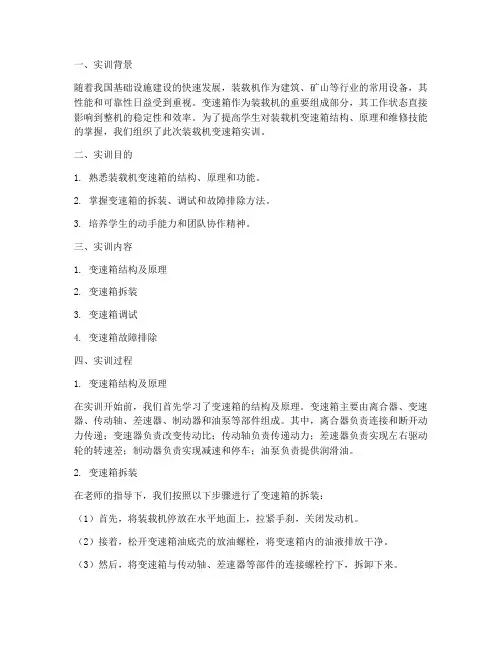 一、实训背景

随着我国基础设施建设的快速发展，装载机作为建筑、矿山等行业的常用设备，其性能和可靠性日益受到重视。变速箱作为装载机的重要组成部分，其工作状态直接影响到整机的稳定性和效率。为了提高学生对装载机变速箱结构、原理和维修技能的掌握，我们组织了此次装载机变速箱实训。

二、实训目的

1. 熟悉装载机变速箱的结构、原理和功能。

2. 掌握变速箱的拆装、调试和故障排除方法。

3. 培养学生的动手能力和团队协作精神。

三、实训内容

1. 变速箱结构及原理

2. 变速箱拆装

3. 变速箱调试

4. 变速箱故障排除

四、实训过程

1. 变速箱结构及原理

在实训开始前，我们首先学习了变速箱的结构及原理。变速箱主要由离合器、变速器、传动轴、差速器、制动器和油泵等部件组成。其中，离合器负责连接和断开动力传递；变速器负责改变传动比；传动轴负责传递动力；差速器负责实现左右驱动轮的转速差；制动器负责实现减速和停车；油泵负责提供润滑油。

2. 变速箱拆装

在老师的指导下，我们按照以下步骤进行了变速箱的拆装：

（1）首先，将装载机停放在水平地面上，拉紧手刹，关闭发动机。

（2）接着，松开变速箱油底壳的放油螺栓，将变速箱内的油液排放干净。

（3）然后，将变速箱与传动轴、差速器等部件的连接螺栓拧下，拆卸下来。